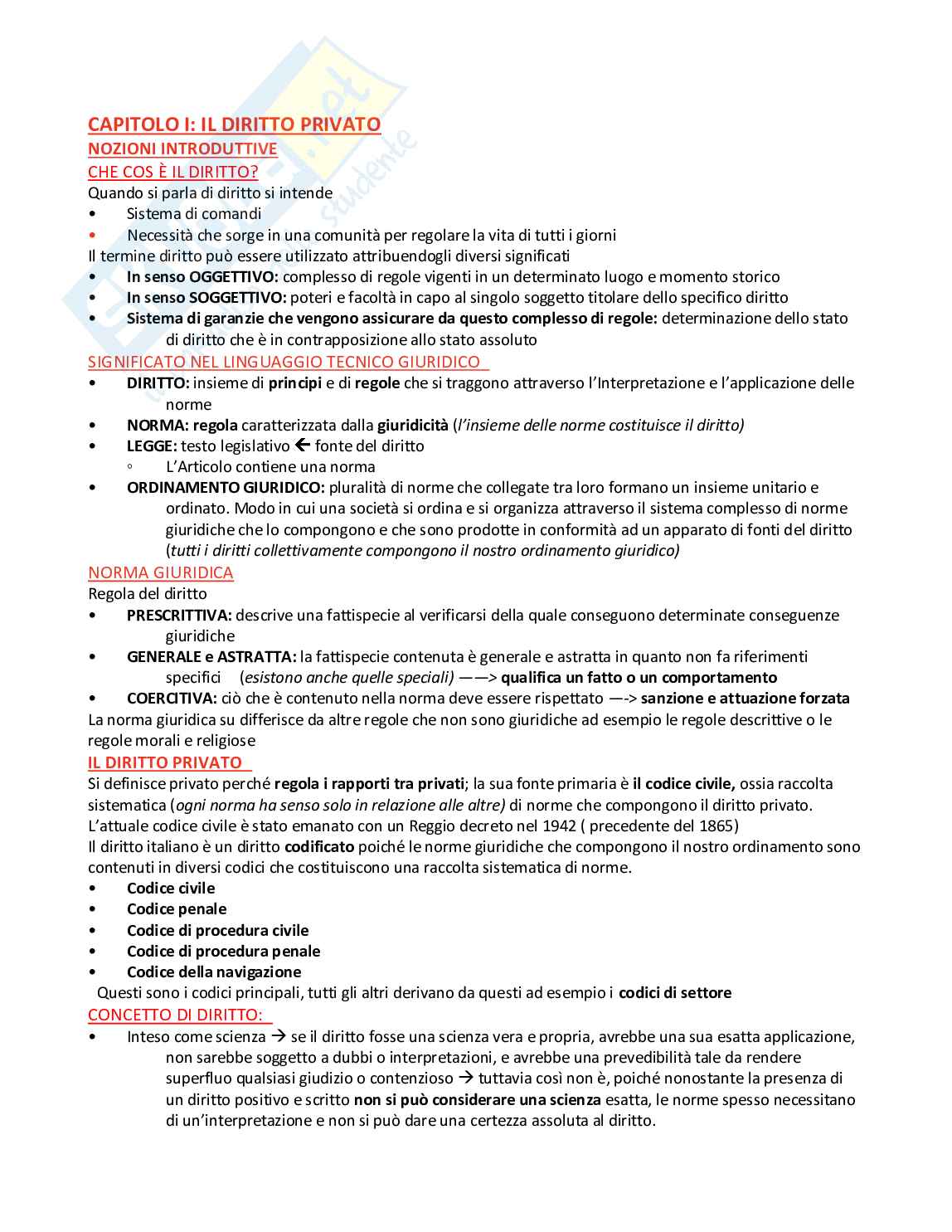 CAPITOLO I: IL DIRITTO PRIVATO
NOZIONI INTRODUTTIVE
CHE COS È IL DIRITTO?
Quando si parla di diritto si intende
• Sistema di comandi
• Necessità che sorge in una comunità per regolare la vita di tutti i giorni
Il termine diritto può essere utilizzato attribuendogli diversi significati
• In senso OGGETTIVO: complesso di regole vigenti in un determinato luogo e momento storico
• In senso SOGGETTIVO: poteri e facoltà in capo al singolo soggetto titolare dello specifico diritto
• Sistema di garanzie che vengono assicurare da questo complesso di regole: determinazione dello stato di diritto che è in contrapposizione allo stato assoluto
SIGNIFICATO NEL LINGUAGGIO TECNICO GIURIDICO
• DIRITTO: insieme di principi e di regole che si traggono attraverso l'Interpretazione e l'applicazione delle norme
• NORMA: regola caratterizzata dalla giuridicità (l'insieme delle norme costituisce il diritto)
• LEGGE: testo legislativo ← fonte del diritto
◦ L'Articolo contiene una norma
• ORDINAMENTO GIURIDICO: pluralità di norme che collegate tra loro formano un insieme unitario e ordinato. Modo in cui una società si ordina e si organizza attraverso il sistema complesso di norme giuridiche che lo compongono e che sono prodotte in conformità ad un apparato di fonti del diritto (tutti i diritti collettivamente compongono il nostro ordinamento giuridico)
NORMA GIURIDICA
Regola del diritto
• PRESCRITTIVA: descrive una fattispecie al verificarsi della quale conseguono determinate conseguenze giuridiche
• GENERALE e ASTRATTA: la fattispecie contenuta è generale e astratta in quanto non fa riferimenti specifici (esistono anche quelle speciali) ——> qualifica un fatto o un comportamento
• COERCITIVA: ciò che è contenuto nella norma deve essere rispettato —-> sanzione e attuazione forzata
La norma giuridica su differisce da altre regole che non sono giuridiche ad esempio le regole descrittive o le regole morali e religiose
IL DIRITTO PRIVATO
Si definisce privato perché regola i rapporti tra privati; la sua fonte primaria è il codice civile, ossia raccolta sistematica (ogni norma ha senso solo in relazione alle altre) di norme che compongono il diritto privato.
L'attuale codice civile è stato emanato con un Reggio decreto nel 1942 ( precedente del 1865)
Il diritto italiano è un diritto codificato poiché le norme giuridiche che compongono il nostro ordinamento sono contenuti in diversi codici che costituiscono una raccolta sistematica di norme.
• Codice civile
• Codice penale
• Codice di procedura civile
• Codice di procedura penale
• Codice della navigazione
Questi sono i codici principali, tutti gli altri derivano da questi ad esempio i codici di settore
CONCETTO DI DIRITTO:
• Inteso come scienza → se il diritto fosse una scienza vera e propria, avrebbe una sua esatta applicazione, non sarebbe soggetto a dubbi o interpretazioni, e avrebbe una prevedibilità tale da rendere superfluo qualsiasi giudizio o contenzioso → tuttavia così non è, poiché nonostante la presenza di un diritto positivo e scritto non si può considerare una scienza esatta, le norme spesso necessitano di un'interpretazione e non si può dare una certezza assoluta al diritto.